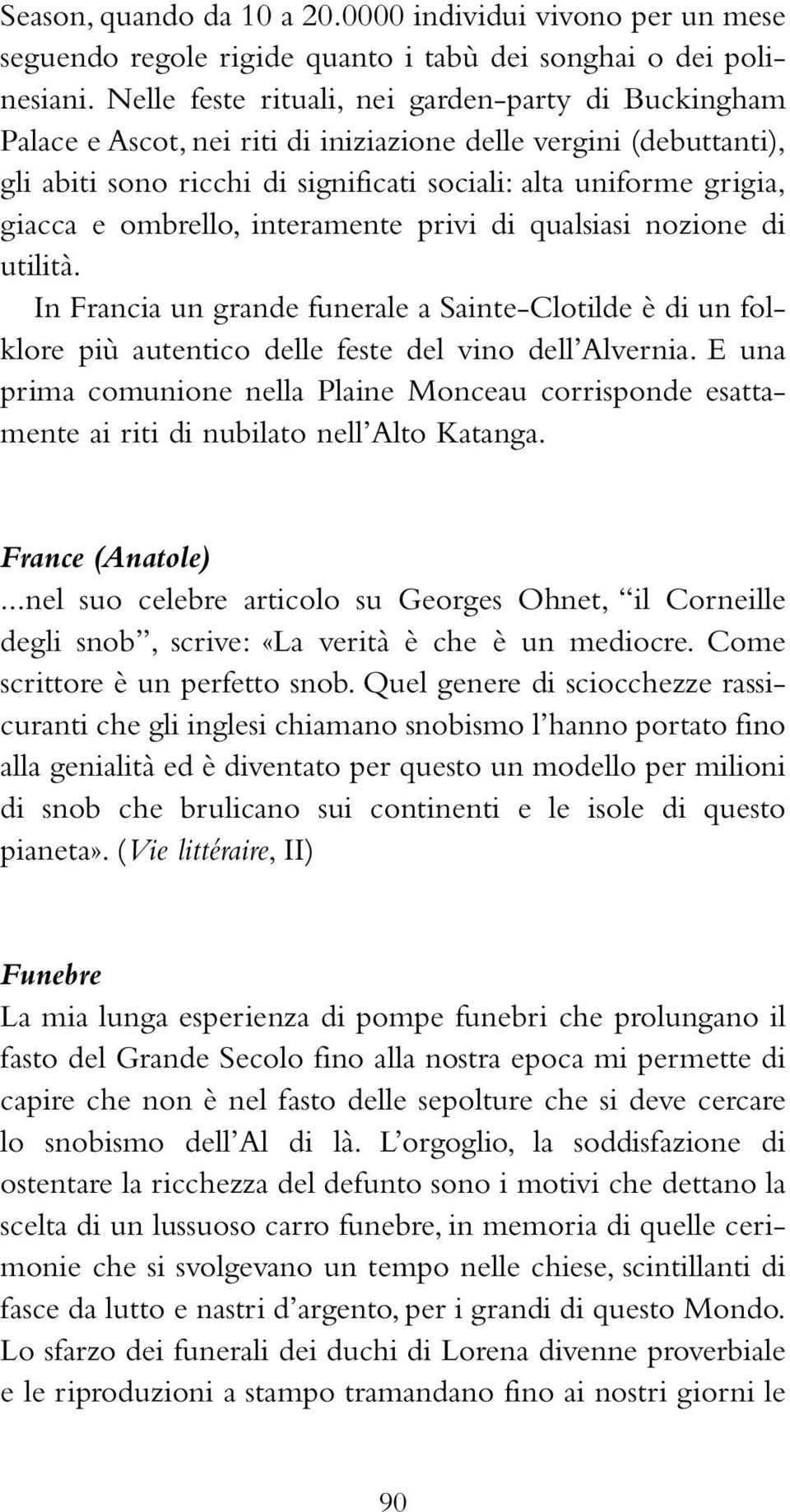 Season, quando da 10 a 20.0000 individui vivono per un mese seguendo regole rigide quanto i tabù dei songhai o dei polinesiani. Nelle feste rituali, nei garden-party di Buckingham Palace e Ascot, nei riti di iniziazione delle vergini (debuttanti), gli abiti sono ricchi di significati sociali: alta uniforme grigia, giacca e ombrello, interamente privi di qualsiasi nozione di utilità.

In Francia un grande funerale a Sainte-Clotilde è di un folklore più autentico delle feste del vino dell'Alvernia. E una prima comunione nella Plaine Monceau corrisponde esattamente ai riti di nubilato nell'Alto Katanga.

France (Anatole)
...nel suo celebre articolo su Georges Ohnet, "il Corneille degli snob", scrive: «La verità è che è un mediocre. Come scrittore è un perfetto snob. Quel genere di sciocchezze rassicuranti che gli inglesi chiamano snobismo l'hanno portato fino alla genialità ed è diventato per questo un modello per milioni di snob che brulicano sui continenti e le isole di questo pianeta». (Vie littéraire, II)

Funebre
La mia lunga esperienza di pompe funebri che prolungano il fasto del Grande Secolo fino alla nostra epoca mi permette di capire che non è nel fasto delle sepolture che si deve cercare lo snobismo dell'Al di là. L'orgoglio, la soddisfazione di ostentare la ricchezza del defunto sono i motivi che dettano la scelta di un lussuoso carro funebre, in memoria di quelle cerimonie che si svolgevano un tempo nelle chiese, scintillanti di fasce da lutto e nastri d'argento, per i grandi di questo Mondo. Lo sfarzo dei funerali dei duchi di Lorena divenne proverbiale e le riproduzioni a stampo tramandano fino ai nostri giorni le

90